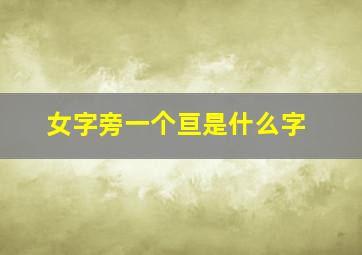 女字旁一个亘是什么字